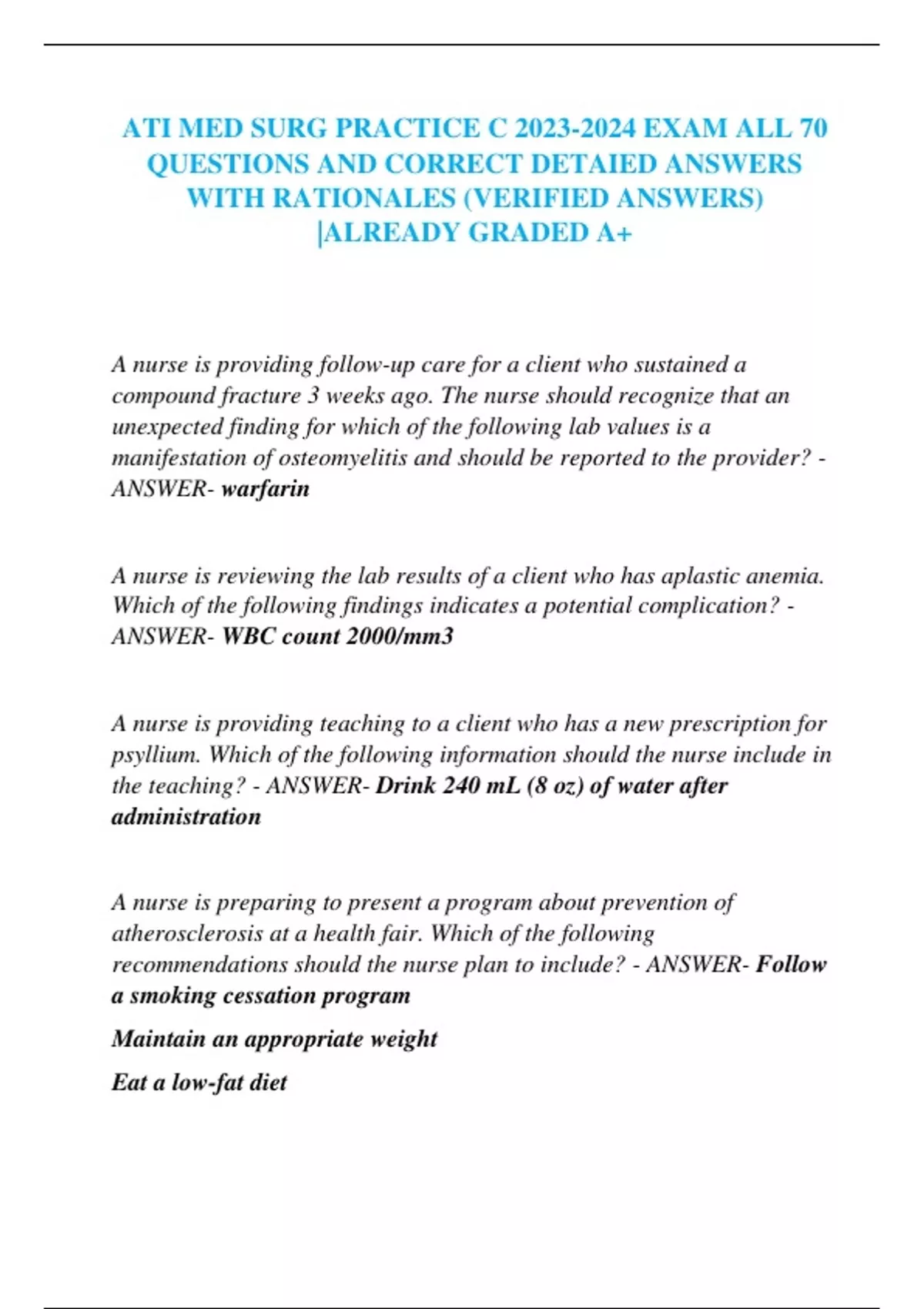 ATI MED SURG PRACTICE C 2023-2024 EXAM ALL 70 QUESTIONS AND CORRECT DETAIED ANSWERS WITH RATIONALES (VERIFIED ANSWERS) |ALREADY GRADED A+

A nurse is providing follow-up care for a client who sustained a compound fracture 3 weeks ago. The nurse should recognize that an unexpected finding for which of the following lab values is a manifestation of osteomyelitis and should be reported to the provider? - ANSWER- warfarin

A nurse is reviewing the lab results of a client who has aplastic anemia. Which of the following findings indicates a potential complication? - ANSWER- WBC count 2000/mm3

A nurse is providing teaching to a client who has a new prescription for psyllium. Which of the following information should the nurse include in the teaching? - ANSWER- Drink 240 mL (8 oz) of water after administration

A nurse is preparing to present a program about prevention of atherosclerosis at a health fair. Which of the following recommendations should the nurse plan to include? - ANSWER- Follow a smoking cessation program

Maintain an appropriate weight

Eat a low-fat diet